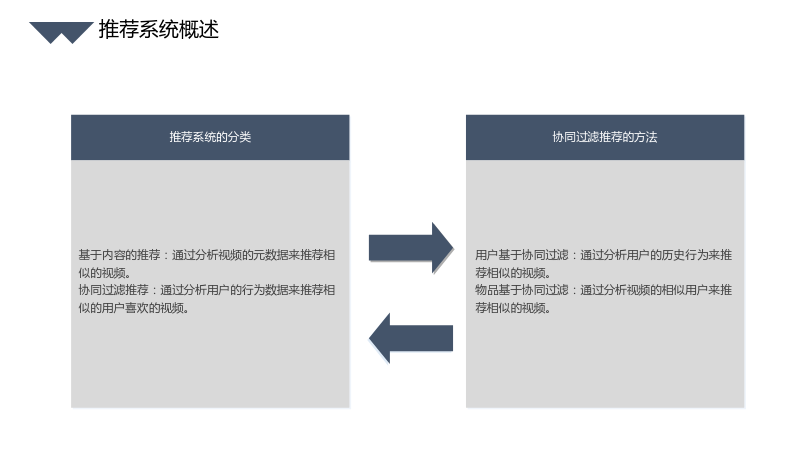 推荐系统概述

推荐系统的分类

基于内容的推荐：通过分析视频的元数据来推荐相似的视频。
协同过滤推荐：通过分析用户的行为数据来推荐相似的用户喜欢的视频。

协同过滤推荐的方法

用户基于协同过滤：通过分析用户的历史行为来推荐相似的视频。
物品基于协同过滤：通过分析视频的相似用户来推荐相似的视频。